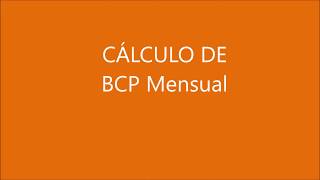 CÁLCULO DE
BCP Mensual